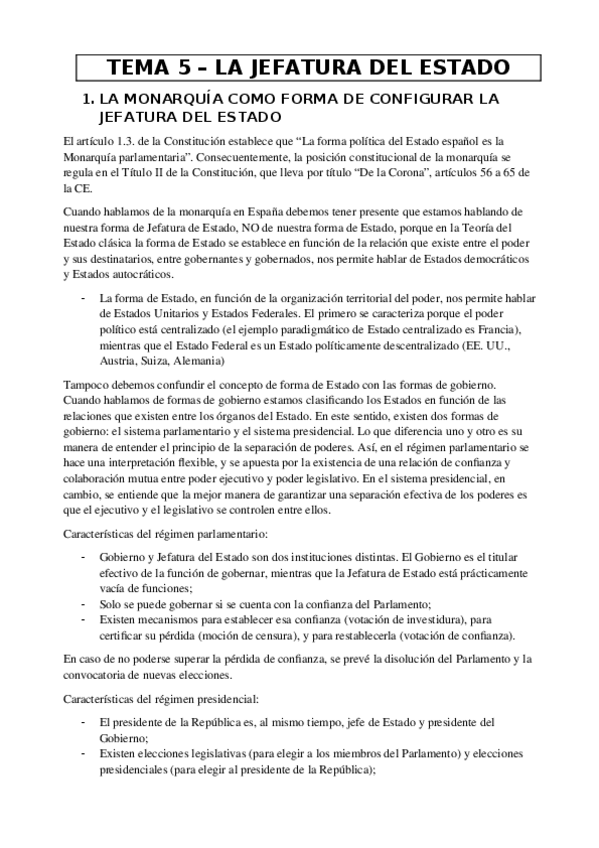 TEMA 5 – LA JEFATURA DEL ESTADO

1. LA MONARQUÍA COMO FORMA DE CONFIGURAR LA JEFATURA DEL ESTADO

El artículo 1.3. de la Constitución establece que “La forma política del Estado español es la Monarquía parlamentaria”. Consecuentemente, la posición constitucional de la monarquía se regula en el Título II de la Constitución, que lleva por título “De la Corona”, artículos 56 a 65 de la CE.

Cuando hablamos de la monarquía en España debemos tener presente que estamos hablando de nuestra forma de Jefatura de Estado, NO de nuestra forma de Estado, porque en la Teoría del Estado clásica la forma de Estado se establece en función de la relación que existe entre el poder y sus destinatarios, entre gobernantes y gobernados, nos permite hablar de Estados democráticos y Estados autocráticos.

- La forma de Estado, en función de la organización territorial del poder, nos permite hablar de Estados Unitarios y Estados Federales. El primero se caracteriza porque el poder político está centralizado (el ejemplo paradigmático de Estado centralizado es Francia), mientras que el Estado Federal es un Estado políticamente descentralizado (EE. UU., Austria, Suiza, Alemania)

Tampoco debemos confundir el concepto de forma de Estado con las formas de gobierno. Cuando hablamos de formas de gobierno estamos clasificando los Estados en función de las relaciones que existen entre los órganos del Estado. En este sentido, existen dos formas de gobierno: el sistema parlamentario y el sistema presidencial. Lo que diferencia uno y otro es su manera de entender el principio de la separación de poderes. Así, en el régimen parlamentario se hace una interpretación flexible, y se apuesta por la existencia de una relación de confianza y colaboración mutua entre poder ejecutivo y poder legislativo. En el sistema presidencial, en cambio, se entiende que la mejor manera de garantizar una separación efectiva de los poderes es que el ejecutivo y el legislativo se controlen entre ellos.

Características del régimen parlamentario:

- Gobierno y Jefatura del Estado son dos instituciones distintas. El Gobierno es el titular efectivo de la función de gobernar, mientras que la Jefatura de Estado está prácticamente vacía de funciones;
- Solo se puede gobernar si se cuenta con la confianza del Parlamento;
- Existen mecanismos para establecer esa confianza (votación de investidura), para certificar su pérdida (moción de censura), y para restablecerla (votación de confianza).

En caso de no poderse superar la pérdida de confianza, se prevé la disolución del Parlamento y la convocatoria de nuevas elecciones.

Características del régimen presidencial:

- El presidente de la República es, al mismo tiempo, jefe de Estado y presidente del Gobierno;
- Existen elecciones legislativas (para elegir a los miembros del Parlamento) y elecciones presidenciales (para elegir al presidente de la República);